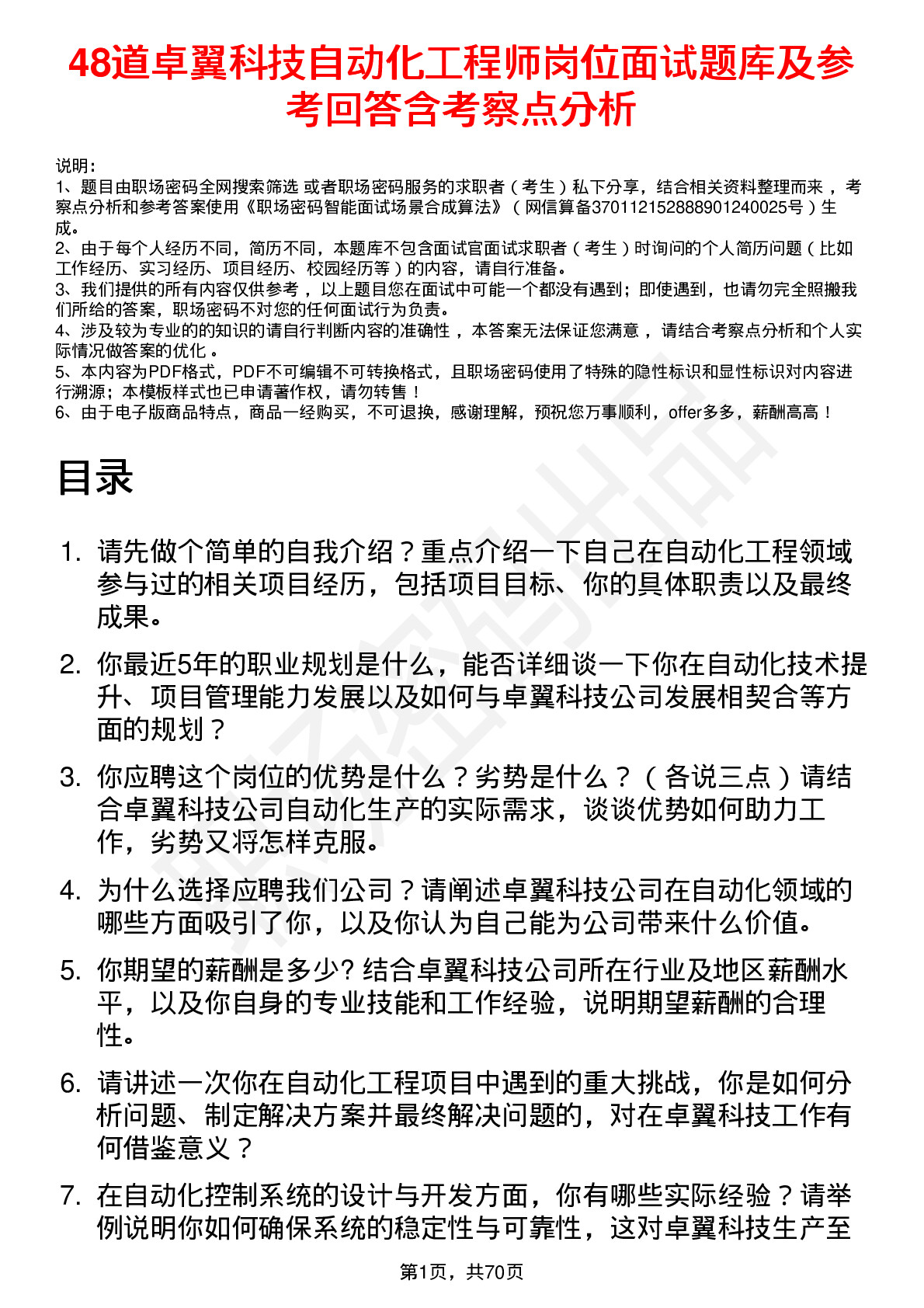 48道卓翼科技自动化工程师岗位面试题库及参考回答含考察点分析

说明：
1、题目由职场密码全网搜索筛选 或者职场密码服务的求职者（考生）私下分享，结合相关资料整理而来 ，考察点分析和参考答案使用《职场密码智能面试场景合成算法》（网信算备370112152888901240025号）生成。
2、由于每个人经历不同，简历不同，本题库不包含面试官面试求职者（考生）时询问的个人简历问题（比如工作经历、实习经历、项目经历、校园经历等）的内容，请自行准备。
3、我们提供的所有内容仅供参考 ，以上题目您在面试中可能一个都没有遇到；即使遇到，也请勿完全照搬我们所给的答案，职场密码不对您的任何面试行为负责。
4、涉及较为专业的的知识的请自行判断内容的准确性 ，本答案无法保证您满意 ，请结合考察点分析和个人实际情况做答案的优化 。
5、本内容为PDF格式，PDF不可编辑不可转换格式，且职场密码使用了特殊的隐性标识和显性标识对内容进行溯源；本模板样式也已申请著作权，请勿转售！
6、由于电子版商品特点，商品一经购买，不可退换，感谢理解，预祝您万事顺利，offer多多，薪酬高高！

目录

1. 请先做个简单的自我介绍？重点介绍一下自己在自动化工程领域参与过的相关项目经历，包括项目目标、你的具体职责以及最终成果。

2. 你最近5年的职业规划是什么，能否详细谈一下你在自动化技术提升、项目管理能力发展以及如何与卓翼科技公司发展相契合等方面的规划？

3. 你应聘这个岗位的优势是什么？劣势是什么？（各说三点）请结合卓翼科技公司自动化生产的实际需求，谈谈优势如何助力工作，劣势又将怎样克服。

4. 为什么选择应聘我们公司？请阐述卓翼科技公司在自动化领域的哪些方面吸引了你，以及你认为自己能为公司带来什么价值。

5. 你期望的薪酬是多少? 结合卓翼科技公司所在行业及地区薪酬水平，以及你自身的专业技能和工作经验，说明期望薪酬的合理性。

6. 请讲述一次你在自动化工程项目中遇到的重大挑战，你是如何分析问题、制定解决方案并最终解决问题的，对在卓翼科技工作有何借鉴意义？

7. 在自动化控制系统的设计与开发方面，你有哪些实际经验？请举例说明你如何确保系统的稳定性与可靠性，这对卓翼科技生产至

第1页，共70页